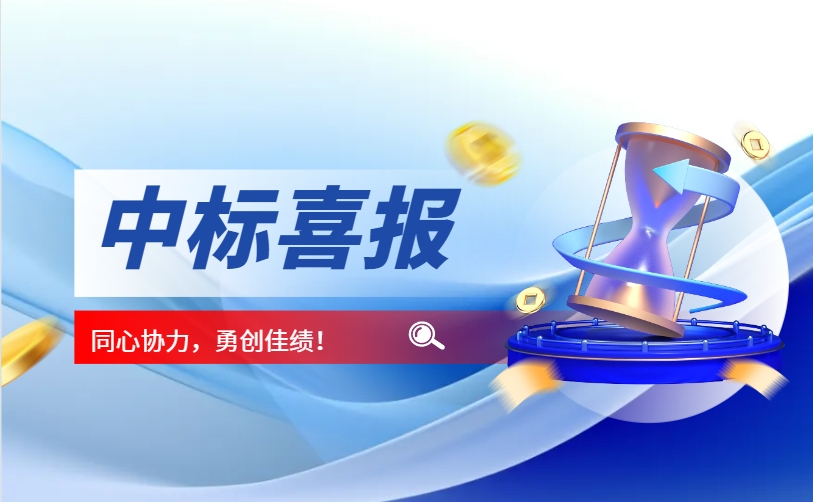 中标喜报

同心协力，勇创佳绩！